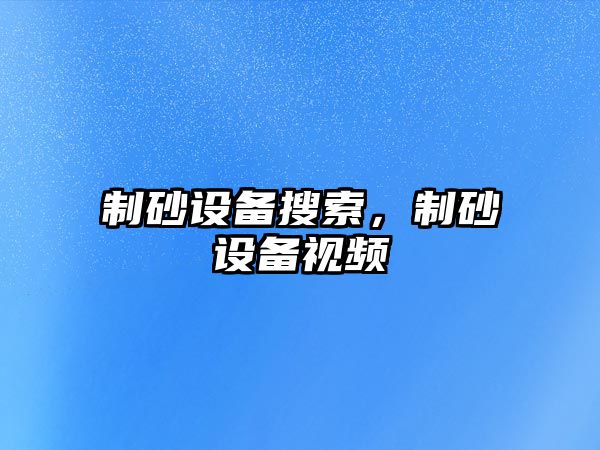 制砂设备搜索，制砂设备视频